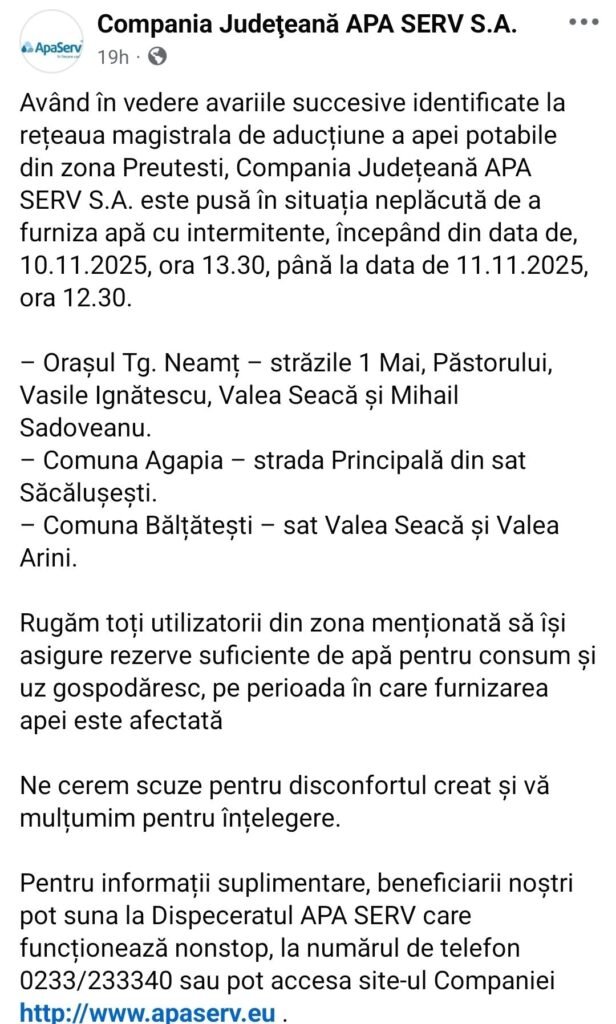 ApaServ

Compania Judeţeană APA SERV S.A.
19h ·

Având în vedere avariile succesive identificate la rețeaua magistrala de aducțiune a apei potabile din zona Preutesti, Compania Județeană APA SERV S.A. este pusă în situația neplăcută de a furniza apă cu intermitente, începând din data de, 10.11.2025, ora 13.30, până la data de 11.11.2025, ora 12.30.

– Orașul Tg. Neamț – străzile 1 Mai, Păstorului, Vasile Ignătescu, Valea Seacă și Mihail Sadoveanu.
– Comuna Agapia – strada Principală din sat Săcălușești.
– Comuna Bălțătești – sat Valea Seacă și Valea Arini.

Rugăm toți utilizatorii din zona menționată să își asigure rezerve suficiente de apă pentru consum și uz gospodăresc, pe perioada în care furnizarea apei este afectată

Ne cerem scuze pentru disconfortul creat și vă mulțumim pentru înțelegere.

Pentru informații suplimentare, beneficiarii noștri pot suna la Dispeceratul APA SERV care funcționează nonstop, la numărul de telefon 0233/233340 sau pot accesa site-ul Companiei http://www.apaserv.eu .